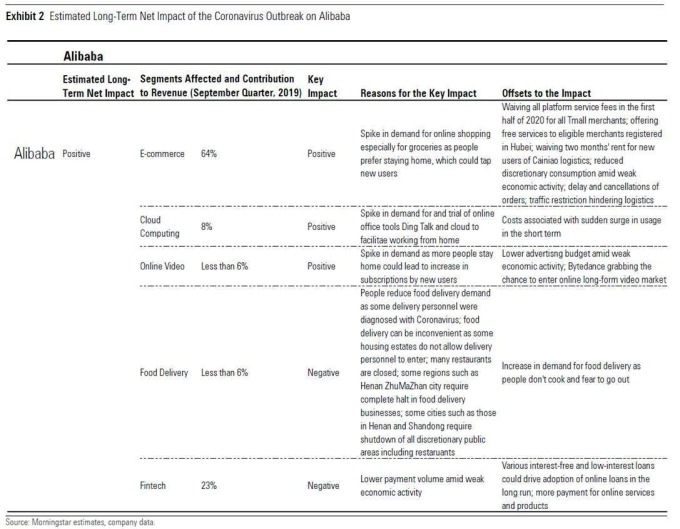 **Exhibit 2** Estimated Long-Term Net Impact of the Coronavirus Outbreak on Alibaba

**Alibaba**

| | Estimated Long-Term Net Impact | Segments Affected and Contribution to Revenue (September Quarter, 2019) | | Key Impact | Reasons for the Key Impact | Offsets to the Impact |
|---|---|---|---|---|---|---|
| Alibaba | Positive | E-commerce | 64% | Positive | Spike in demand for online shopping especially for groceries as people prefer staying home, which could tap new users | Waiving all platform service fees in the first half of 2020 for all Tmall merchants; offering free services to eligible merchants registered in Hubei; waiving two months' rent for new users of Cainiao logistics; reduced discretionary consumption amid weak economic activity; delay and cancellations of orders; traffic restriction hindering logistics |
| | | Cloud Computing | 8% | Positive | Spike in demand for and trial of online office tools Ding Talk and cloud to facilitae working from home | Costs associated with sudden surge in usage in the short term |
| | | Online Video | Less than 6% | Positive | Spike in demand as more people stay home could lead to increase in subscriptions by new users | Lower advertisng budget amid weak economic activity; Bytedance grabbing the chance to enter online long-form video market |
| | | Food Delivery | Less than 6% | Negative | People reduce food delivery demand as some delivery personnel were diagnosed with Coronavirus; food delivery can be inconvenient as some housing estates do not allow delivery personnel to enter; many restaurants are closed; some regions such as Henan ZhuMaZhan city require complete halt in food delivery businesses; some cities such as those in Henan and Shandong require shutdown of all discretionary public areas including restaurants | Increase in demand for food delivery as people don't cook and fear to go out |
| | | Fintech | 23% | Negative | Lower payment volume amid weak economic activity | Various interest-free and low-interest loans could drive adoption of online loans in the long run; more payment for online services and products |

Source: Morningstar estimates, company data.